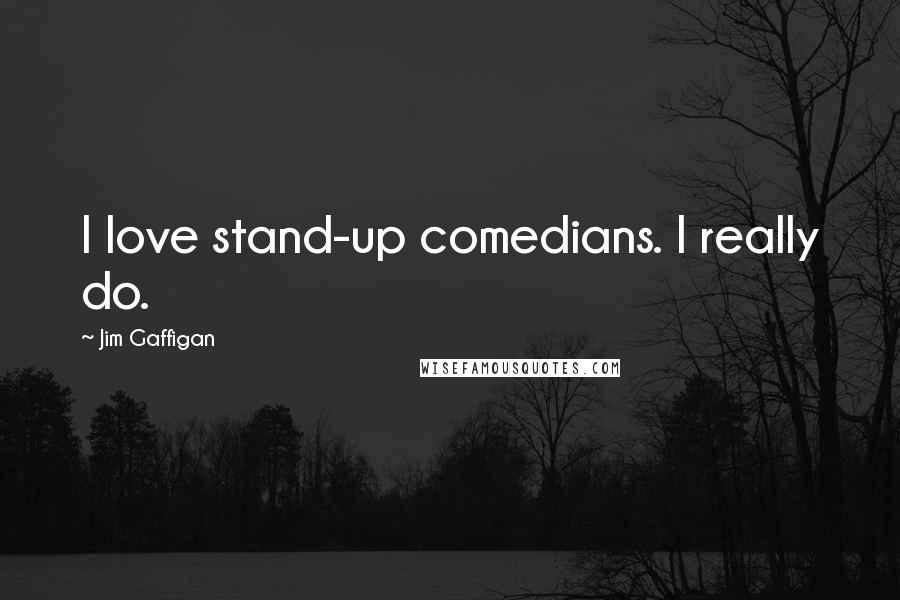 I love stand-up comedians. I really do.

~ Jim Gaffigan

WISEFAMOUSQUOTES.COM